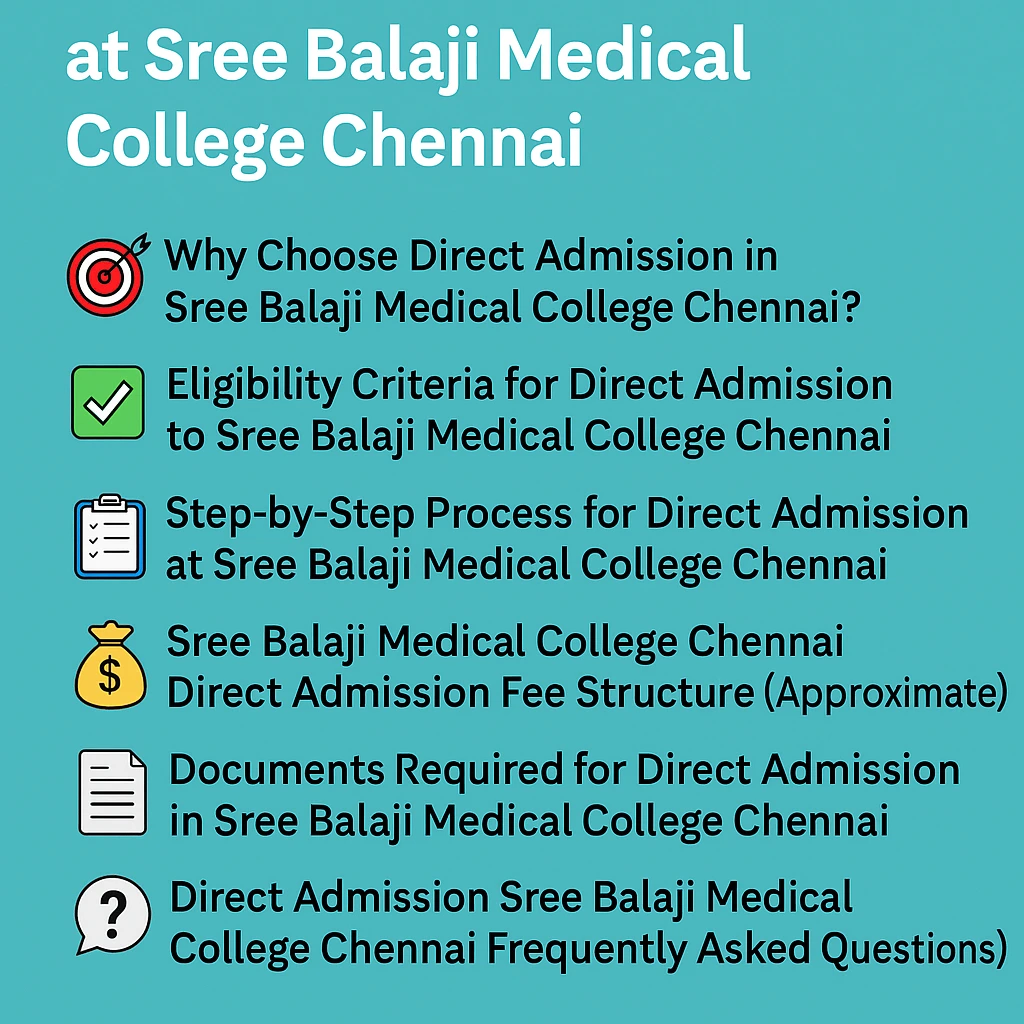 at Sree Balaji Medical College Chennai

Why Choose Direct Admission in Sree Balaji Medical College Chennai?

Eligibility Criteria for Direct Admission to Sree Balaji Medical College Chennai

Step-by-Step Process for Direct Admission at Sree Balaji Medical College Chennai

$

Sree Balaji Medical College Chennai Direct Admission Fee Structure (Approximate)

Documents Required for Direct Admission in Sree Balaji Medical College Chennai

?

Direct Admission Sree Balaji Medical College Chennai Frequently Asked Questions)